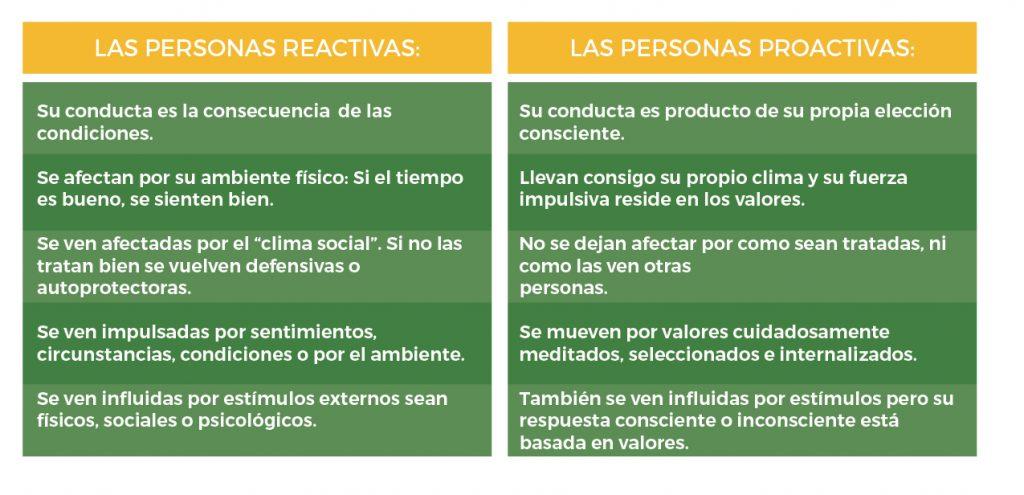 | LAS PERSONAS REACTIVAS: | LAS PERSONAS PROACTIVAS: |
|---|---|
| Su conducta es la consecuencia de las condiciones. | Su conducta es producto de su propia elección consciente. |
| Se afectan por su ambiente físico: Si el tiempo es bueno, se sienten bien. | Llevan consigo su propio clima y su fuerza impulsiva reside en los valores. |
| Se ven afectadas por el “clima social”. Si no las tratan bien se vuelven defensivas o autoprotectoras. | No se dejan afectar por como sean tratadas, ni como las ven otras personas. |
| Se ven impulsadas por sentimientos, circunstancias, condiciones o por el ambiente. | Se mueven por valores cuidadosamente meditados, seleccionados e internalizados. |
| Se ven influidas por estímulos externos sean físicos, sociales o psicológicos. | También se ven influidas por estímulos pero su respuesta consciente o inconsciente está basada en valores. |